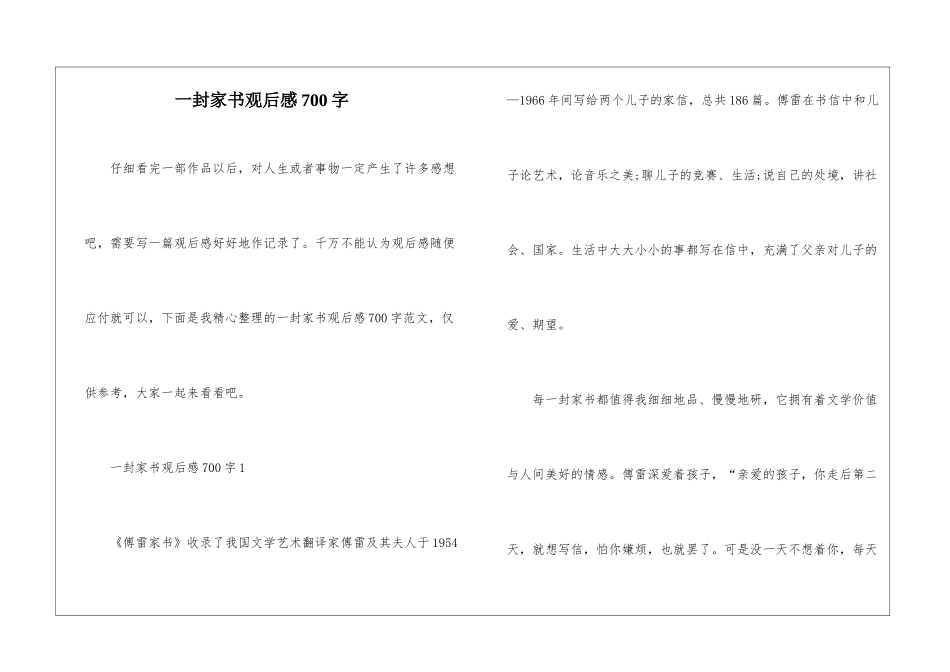 一封家书观后感700字

仔细看完一部作品以后，对人生或者事物一定产生了许多感想吧，需要写一篇观后感好好地作记录了。千万不能认为观后感随便应付就可以，下面是我精心整理的一封家书观后感700字范文，仅供参考，大家一起来看看吧。

一封家书观后感700字1

《傅雷家书》收录了我国文学艺术翻译家傅雷及其夫人于1954—1966年间写给两个儿子的家信，总共186篇。傅雷在书信中和儿子论艺术，论音乐之美;聊儿子的竞赛、生活;说自己的处境，讲社会、国家。生活中大大小小的事都写在信中，充满了父亲对儿子的爱、期望。

每一封家书都值得我细细地品、慢慢地研，它拥有着文学价值与人间美好的情感。傅雷深爱着孩子，“亲爱的孩子，你走后第二天，就想写信，怕你嫌烦，也就罢了。可是没一天不想着你，每天